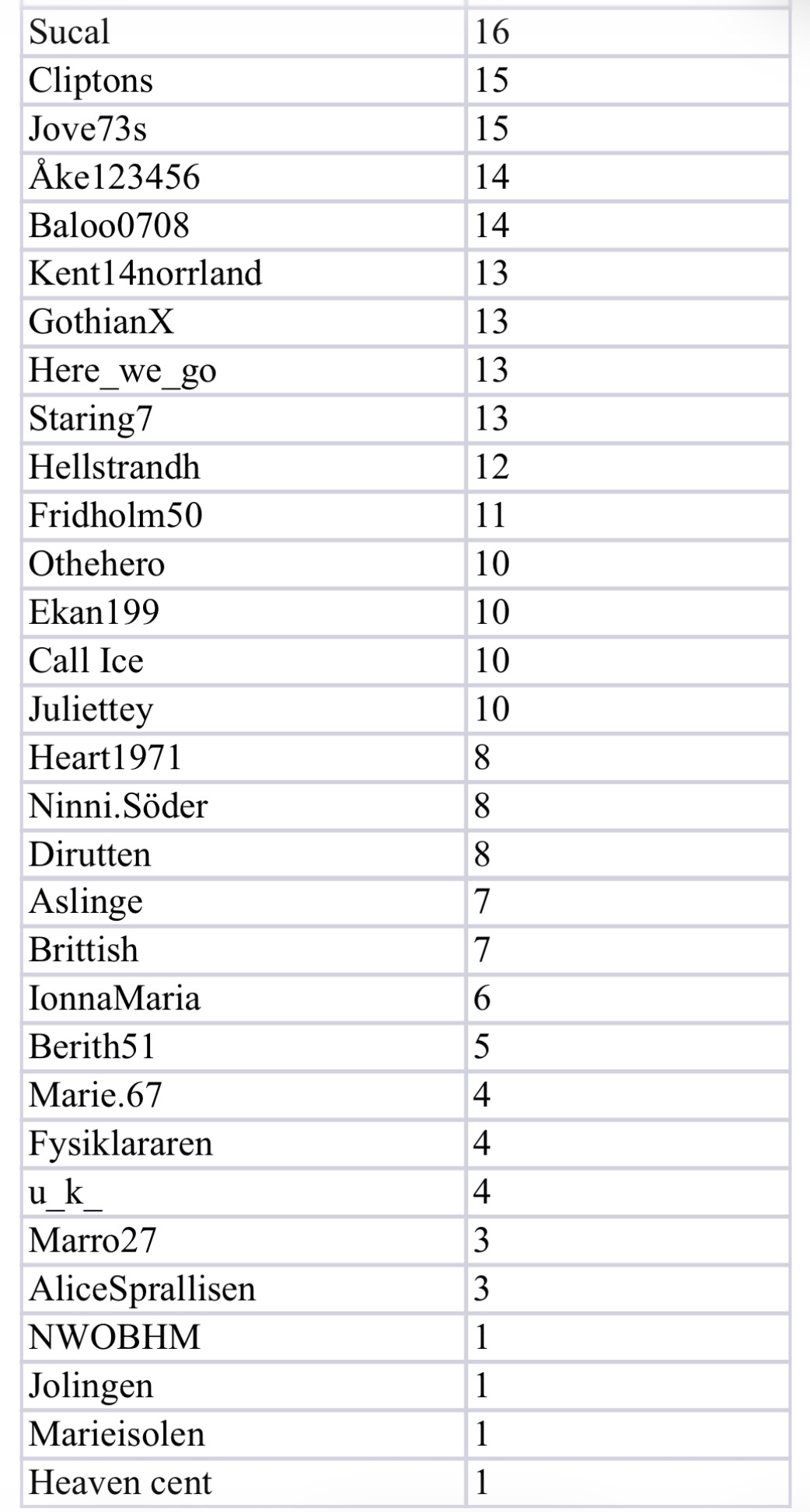 | Sucal | 16 |
|---|---|
| Cliptons | 15 |
| Jove73s | 15 |
| Åke123456 | 14 |
| Baloo0708 | 14 |
| Kent14norrland | 13 |
| GothianX | 13 |
| Here_we_go | 13 |
| Staring7 | 13 |
| Hellstrandh | 12 |
| Fridholm50 | 11 |
| Othehero | 10 |
| Ekan199 | 10 |
| Call Ice | 10 |
| Juliettey | 10 |
| Heart1971 | 8 |
| Ninni.Söder | 8 |
| Dirutten | 8 |
| Aslinge | 7 |
| Brittish | 7 |
| IonnaMaria | 6 |
| Berith51 | 5 |
| Marie.67 | 4 |
| Fysiklararen | 4 |
| u_k_ | 4 |
| Marro27 | 3 |
| AliceSprallisen | 3 |
| NWOBHM | 1 |
| Jolingen | 1 |
| Marieisolen | 1 |
| Heaven cent | 1 |